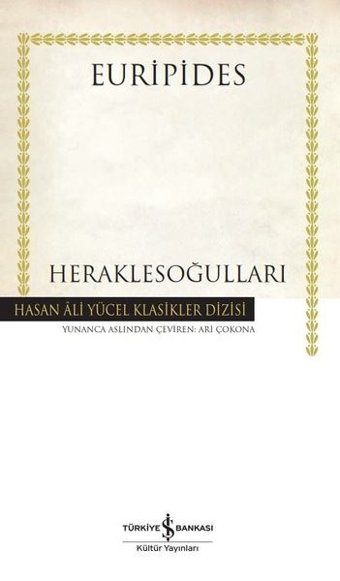 EURİPİDES

HERAKLESOĞULLARI

HASAN ÂLİ YÜCEL KLASİKLER DİZİSİ

YUNANCA ASLINDAN ÇEVİREN: ARİ ÇOKONA

TÜRKİYE İŞ BANKASI
Kültür Yayınları